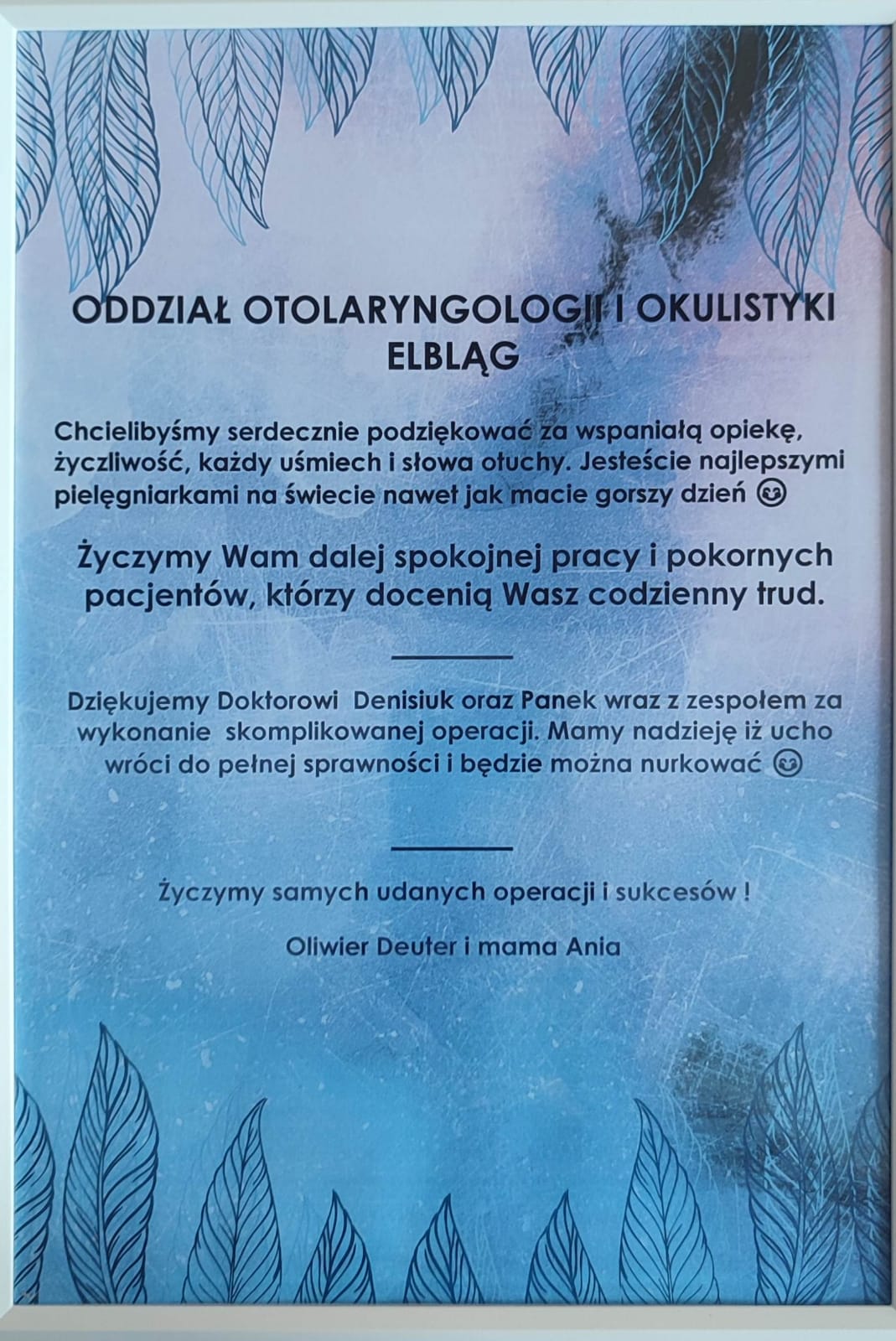 ODDZIAŁ OTOLARYNGOLOGII I OKULISTYKI ELBLĄG

Chcielibyśmy serdecznie podziękować za wspaniałą opiekę, życzliwość, każdy uśmiech i słowa otuchy. Jesteście najlepszymi pielęgniarkami na świecie nawet jak macie gorszy dzień 😊

Życzymy Wam dalej spokojnej pracy i pokornych pacjentów, którzy docenią Wasz codzienny trud.

Dziękujemy Doktorowi Denisiuk oraz Panek wraz z zespołem za wykonanie skomplikowanej operacji. Mamy nadzieję iż ucho wróci do pełnej sprawności i będzie można nurkować 😊

Życzymy samych udanych operacji i sukcesów !

Oliwier Deuter i mama Ania